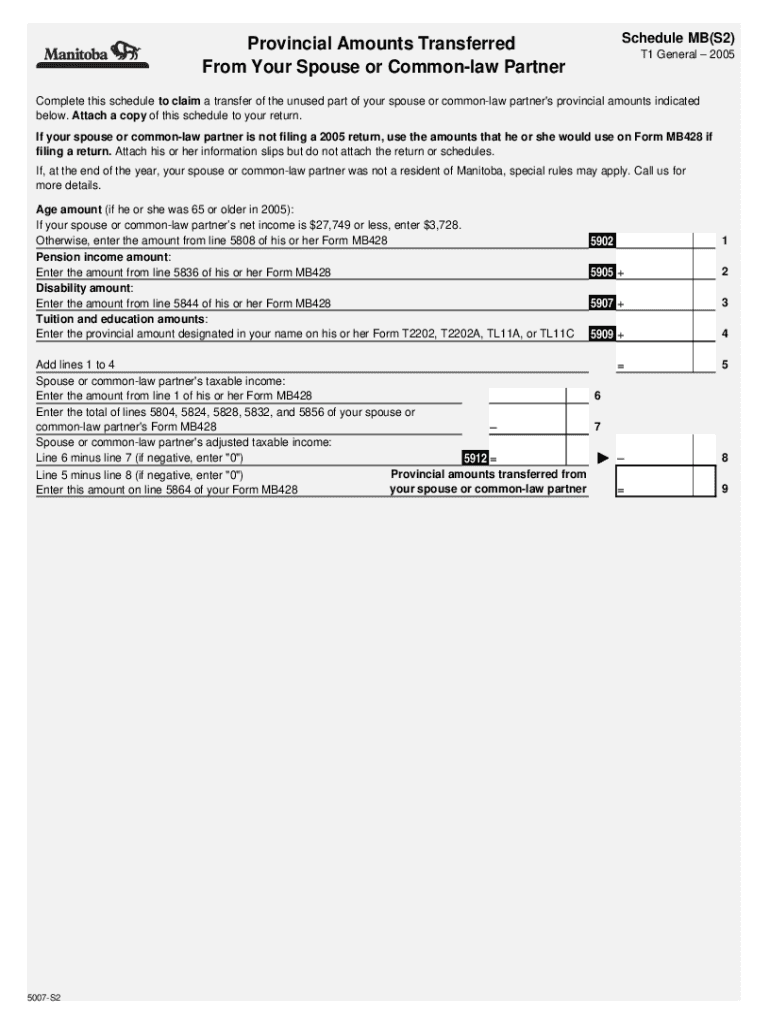 Manitoba

Provincial Amounts Transferred From Your Spouse or Common-law Partner

Schedule MB(S2)
T1 General – 2005

Complete this schedule to claim a transfer of the unused part of your spouse or common-law partner's provincial amounts indicated below. Attach a copy of this schedule to your return.

If your spouse or common-law partner is not filing a 2005 return, use the amounts that he or she would use on Form MB428 if filing a return. Attach his or her information slips but do not attach the return or schedules.

If, at the end of the year, your spouse or common-law partner was not a resident of Manitoba, special rules may apply. Call us for more details.

Age amount (if he or she was 65 or older in 2005):
If your spouse or common-law partner's net income is $27,749 or less, enter $3,728.
Otherwise, enter the amount from line 5808 of his or her Form MB428 5902 1
Pension income amount:
Enter the amount from line 5836 of his or her Form MB428 5905 + 2
Disability amount:
Enter the amount from line 5844 of his or her Form MB428 5907 + 3
Tuition and education amounts:
Enter the provincial amount designated in your name on his or her Form T2202, T2202A, TL11A, or TL11C 5909 + 4

Add lines 1 to 4 = 5
Spouse or common-law partner's taxable income:
Enter the amount from line 1 of his or her Form MB428 6
Enter the total of lines 5804, 5824, 5828, 5832, and 5856 of your spouse or common-law partner's Form MB428 – 7
Spouse or common-law partner's adjusted taxable income:
Line 6 minus line 7 (if negative, enter "0") 5912 = ▶ – 8
Line 5 minus line 8 (if negative, enter "0")
Enter this amount on line 5864 of your Form MB428
Provincial amounts transferred from your spouse or common-law partner = 9

5007-S2